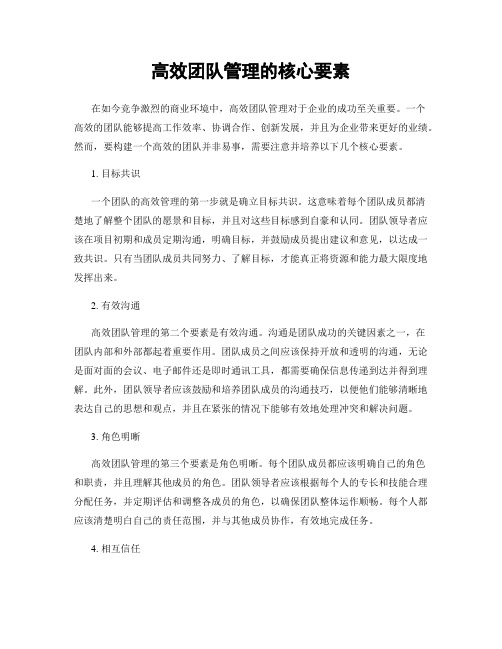 高效团队管理的核心要素

在如今竞争激烈的商业环境中，高效团队管理对于企业的成功至关重要。一个高效的团队能够提高工作效率、协调合作、创新发展，并且为企业带来更好的业绩。然而，要构建一个高效的团队并非易事，需要注意并培养以下几个核心要素。

1. 目标共识

一个团队的高效管理的第一步就是确立目标共识。这意味着每个团队成员都清楚地了解整个团队的愿景和目标，并且对这些目标感到自豪和认同。团队领导者应该在项目初期和成员定期沟通，明确目标，并鼓励成员提出建议和意见，以达成一致共识。只有当团队成员共同努力、了解目标，才能真正将资源和能力最大限度地发挥出来。

2. 有效沟通

高效团队管理的第二个要素是有效沟通。沟通是团队成功的关键因素之一，在团队内部和外部都起着重要作用。团队成员之间应该保持开放和透明的沟通，无论是面对面的会议、电子邮件还是即时通讯工具，都需要确保信息传递到达并得到理解。此外，团队领导者应该鼓励和培养团队成员的沟通技巧，以便他们能够清晰地表达自己的思想和观点，并且在紧张的情况下能够有效地处理冲突和解决问题。

3. 角色明晰

高效团队管理的第三个要素是角色明晰。每个团队成员都应该明确自己的角色和职责，并且理解其他成员的角色。团队领导者应该根据每个人的专长和技能合理分配任务，并定期评估和调整各成员的角色，以确保团队整体运作顺畅。每个人都应该清楚明白自己的责任范围，并与其他成员协作，有效地完成任务。

4. 相互信任